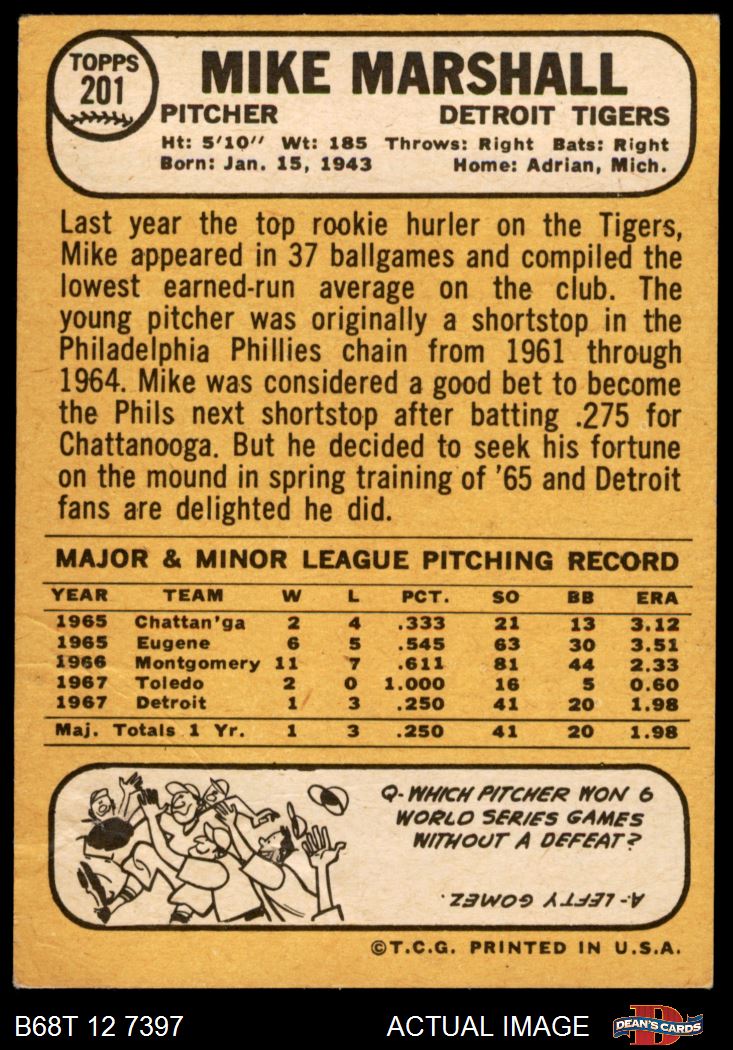 TOPPS 201

MIKE MARSHALL

PITCHER DETROIT TIGERS

Ht: 5'10'' Wt: 185 Throws: Right Bats: Right
Born: Jan. 15, 1943 Home: Adrian, Mich.

Last year the top rookie hurler on the Tigers, Mike appeared in 37 ballgames and compiled the lowest earned-run average on the club. The young pitcher was originally a shortstop in the Philadelphia Phillies chain from 1961 through 1964. Mike was considered a good bet to become the Phils next shortstop after batting .275 for Chattanooga. But he decided to seek his fortune on the mound in spring training of '65 and Detroit fans are delighted he did.

MAJOR & MINOR LEAGUE PITCHING RECORD

| YEAR | TEAM | W | L | PCT. | SO | BB | ERA |
|---|---|---|---|---|---|---|---|
| 1965 | Chattan'ga | 2 | 4 | .333 | 21 | 13 | 3.12 |
| 1965 | Eugene | 6 | 5 | .545 | 63 | 30 | 3.51 |
| 1966 | Montgomery | 11 | 7 | .611 | 81 | 44 | 2.33 |
| 1967 | Toledo | 2 | 0 | 1.000 | 16 | 5 | 0.60 |
| 1967 | Detroit | 1 | 3 | .250 | 41 | 20 | 1.98 |
| Maj. Totals 1 Yr. | | 1 | 3 | .250 | 41 | 20 | 1.98 |

Q- WHICH PITCHER WON 6 WORLD SERIES GAMES WITHOUT A DEFEAT?

A- LEFTY GOMEZ.

©T.C.G. PRINTED IN U.S.A.

B68T 12 7397 ACTUAL IMAGE DEAN'S CARDS